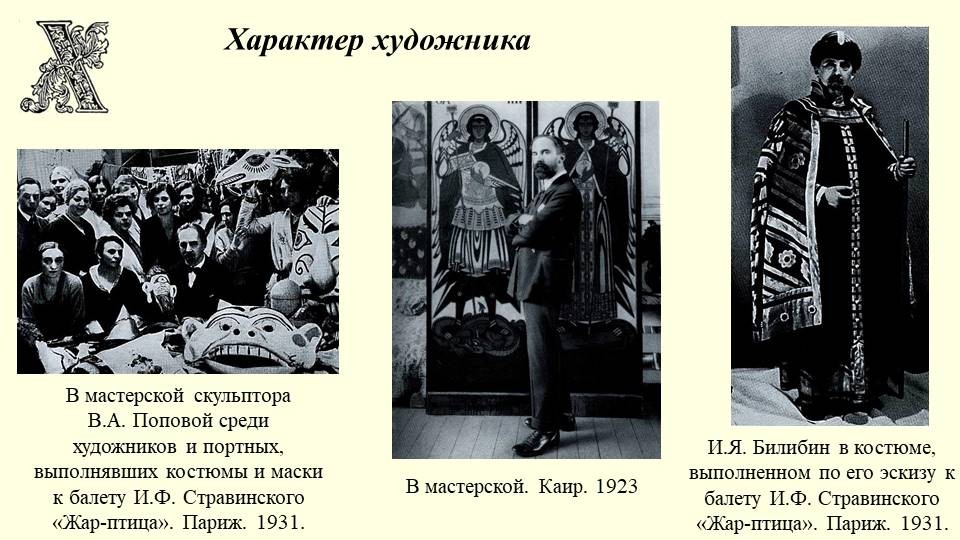 Характер художника

В мастерской скульптора В.А. Поповой среди художников и портных, выполнявших костюмы и маски к балету И.Ф. Стравинского «Жар-птица». Париж. 1931.

В мастерской. Каир. 1923

И.Я. Билибин в костюме, выполненном по его эскизу к балету И.Ф. Стравинского «Жар-птица». Париж. 1931.